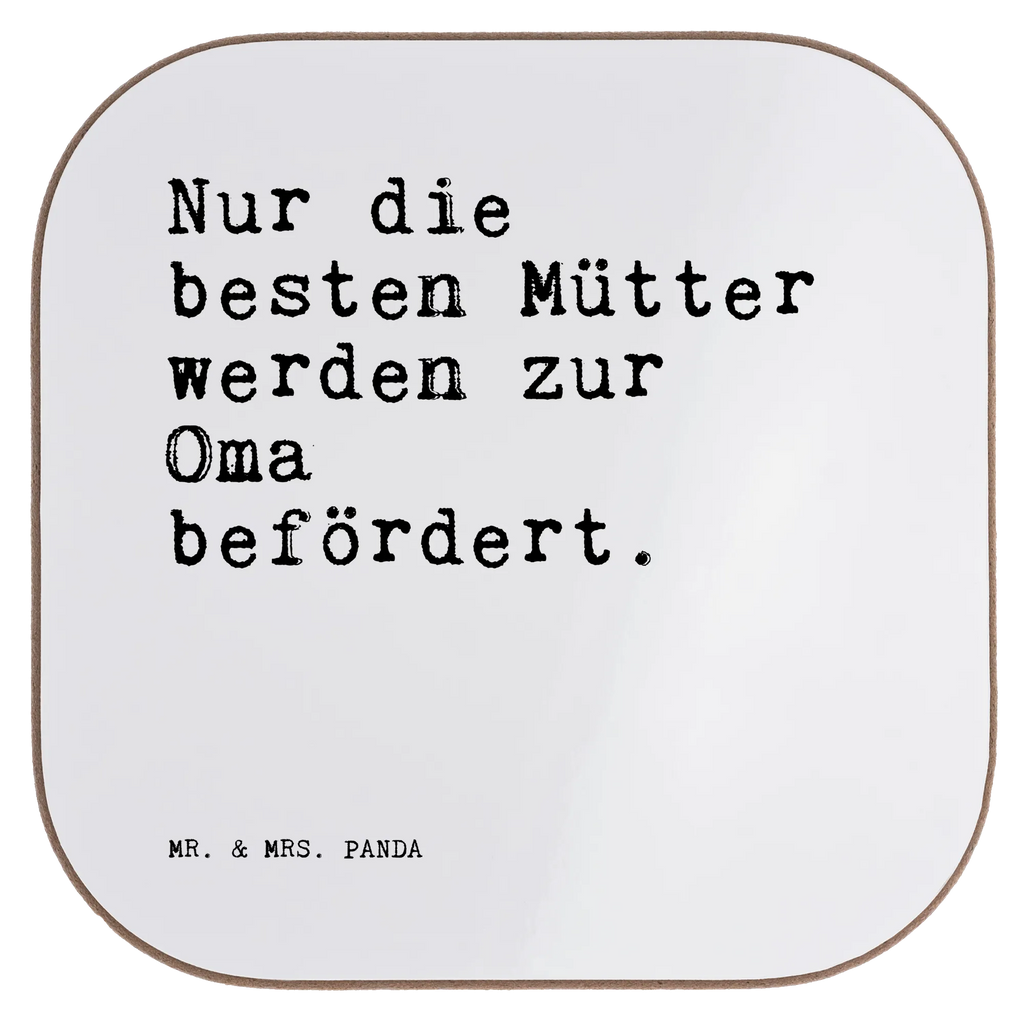 Nur die besten Mütter werden zur Oma befördert.

MR. & MRS. PANDA